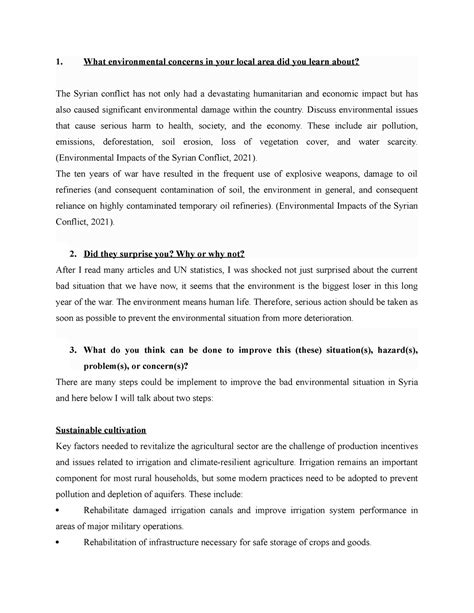 1. What environmental concerns in your local area did you learn about?

The Syrian conflict has not only had a devastating humanitarian and economic impact but has also caused significant environmental damage within the country. Discuss environmental issues that cause serious harm to health, society, and the economy. These include air pollution, emissions, deforestation, soil erosion, loss of vegetation cover, and water scarcity. (Environmental Impacts of the Syrian Conflict, 2021).
The ten years of war have resulted in the frequent use of explosive weapons, damage to oil refineries (and consequent contamination of soil, the environment in general, and consequent reliance on highly contaminated temporary oil refineries). (Environmental Impacts of the Syrian Conflict, 2021).

2. Did they surprise you? Why or why not?
After I read many articles and UN statistics, I was shocked not just surprised about the current bad situation that we have now, it seems that the environment is the biggest loser in this long year of the war. The environment means human life. Therefore, serious action should be taken as soon as possible to prevent the environmental situation from more deterioration.

3. What do you think can be done to improve this (these) situation(s), hazard(s), problem(s), or concern(s)?
There are many steps could be implement to improve the bad environmental situation in Syria and here below I will talk about two steps:

Sustainable cultivation
Key factors needed to revitalize the agricultural sector are the challenge of production incentives and issues related to irrigation and climate-resilient agriculture. Irrigation remains an important component for most rural households, but some modern practices need to be adopted to prevent pollution and depletion of aquifers. These include:
• Rehabilitate damaged irrigation canals and improve irrigation system performance in areas of major military operations.
• Rehabilitation of infrastructure necessary for safe storage of crops and goods.